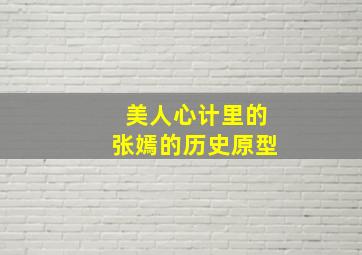 美人心计里的
张嫣的历史原型